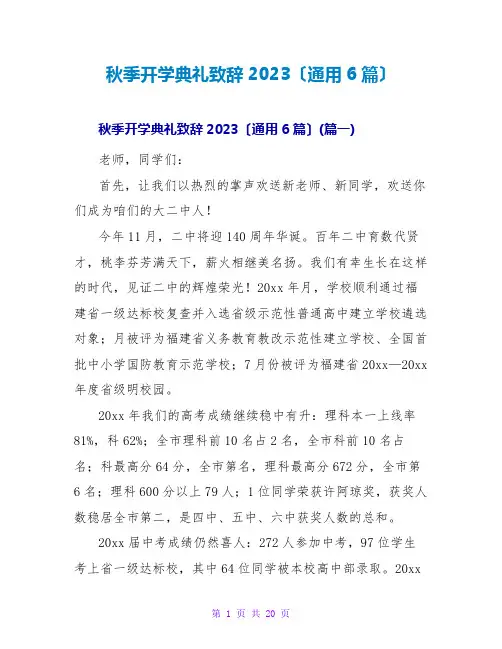 秋季开学典礼致辞 2023〔通用 6 篇〕

秋季开学典礼致辞 2023〔通用 6 篇〕(篇一)

老师，同学们：

首先，让我们以热烈的掌声欢送新老师、新同学，欢送你们成为咱们的大二中人！

今年 11 月，二中将迎 140 周年华诞。百年二中育数代贤才，桃李芬芳满天下，薪火相继美名扬。我们有幸生长在这样的时代，见证二中的辉煌荣光！20xx 年月，学校顺利通过福建省一级达标校复查并入选省级示范性普通高中建立学校遴选对象；月被评为福建省义务教育教改示范性建立学校、全国首批中小学国防教育示范学校；7 月份被评为福建省 20xx—20xx 年度省级明校园。

20xx 年我们的高考成绩继续稳中有升：理科本一上线率 81%，科 62%；全市理科前 10 名占 2 名，全市科前 10 名占名；科最高分 64 分，全市第名，理科最高分 672 分，全市第 6 名；理科 600 分以上 79 人；1 位同学荣获许阿琼奖，获奖人数稳居全市第二，是四中、五中、六中获奖人数的总和。

20xx 届中考成绩仍然喜人：272 人参加中考，97 位学生考上省一级达标校，其中 64 位同学被本校高中部录取。20xx

第 1 页 共 20 页